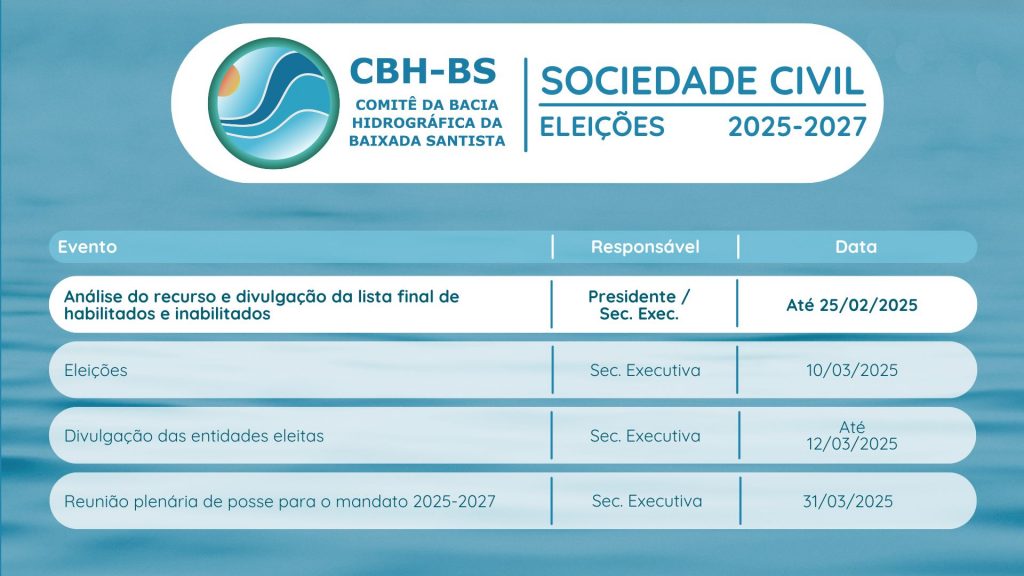 CBH-BS
COMITÊ DA BACIA HIDROGRÁFICA DA BAIXADA SANTISTA

SOCIEDADE CIVIL
ELEIÇÕES 2025-2027

| Evento | Responsável | Data |
|---|---|---|
| Análise do recurso e divulgação da lista final de habilitados e inabilitados | Presidente / Sec. Exec. | Até 25/02/2025 |
| Eleições | Sec. Executiva | 10/03/2025 |
| Divulgação das entidades eleitas | Sec. Executiva | Até 12/03/2025 |
| Reunião plenária de posse para o mandato 2025-2027 | Sec. Executiva | 31/03/2025 |